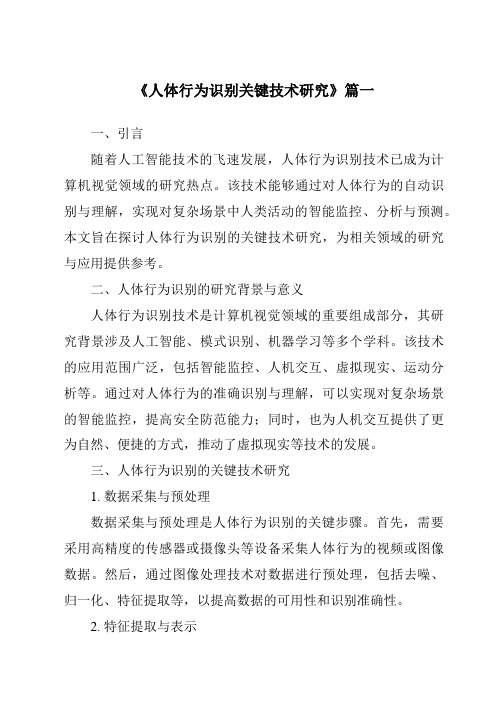 《人体行为识别关键技术研究》篇一

一、引言

随着人工智能技术的飞速发展，人体行为识别技术已成为计算机视觉领域的研究热点。该技术能够通过对人体行为的自动识别与理解，实现对复杂场景中人类活动的智能监控、分析与预测。本文旨在探讨人体行为识别的关键技术研究，为相关领域的研究与应用提供参考。

二、人体行为识别的研究背景与意义

人体行为识别技术是计算机视觉领域的重要组成部分，其研究背景涉及人工智能、模式识别、机器学习等多个学科。该技术的应用范围广泛，包括智能监控、人机交互、虚拟现实、运动分析等。通过对人体行为的准确识别与理解，可以实现对复杂场景的智能监控，提高安全防范能力；同时，也为人机交互提供了更为自然、便捷的方式，推动了虚拟现实等技术的发展。

三、人体行为识别的关键技术研究

1. 数据采集与预处理

数据采集与预处理是人体行为识别的关键步骤。首先，需要采用高精度的传感器或摄像头等设备采集人体行为的视频或图像数据。然后，通过图像处理技术对数据进行预处理，包括去噪、归一化、特征提取等，以提高数据的可用性和识别准确性。

2. 特征提取与表示